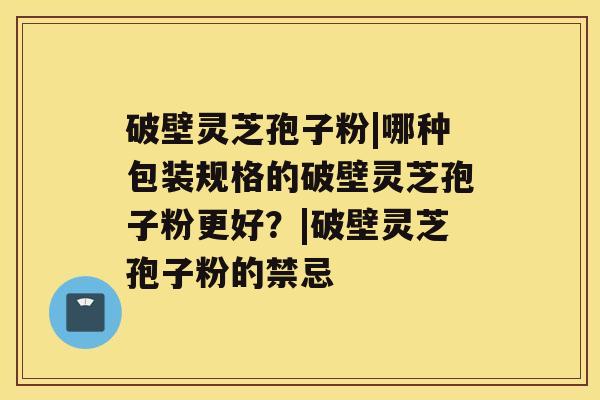 破壁灵芝孢子粉|哪种包装规格的破壁灵芝孢子粉更好？|破壁灵芝孢子粉的禁忌